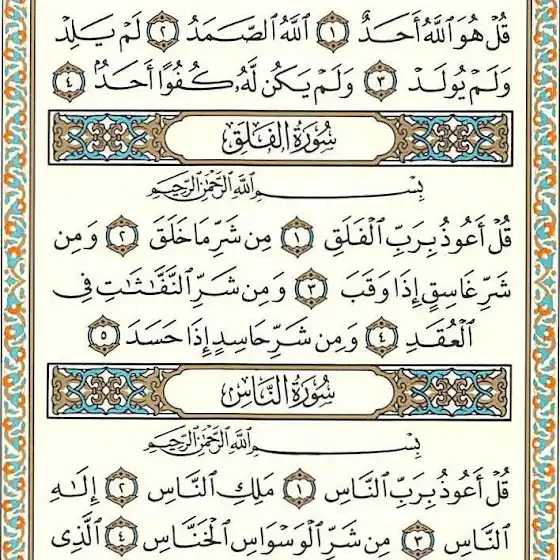 قُلْ هُوَ ٱللَّهُ أَحَدٌ ١ ٱللَّهُ ٱلصَّمَدُ ٢ لَمْ يَلِدْ وَلَمْ يُولَدْ ٣ وَلَمْ يَكُن لَّهُۥ كُفُوًا أَحَدٌۢ ٤

سُورَةُ الفَلَقِ

بِسْمِ ٱللَّهِ ٱلرَّحْمَٰنِ ٱلرَّحِيمِ

قُلْ أَعُوذُ بِرَبِّ ٱلْفَلَقِ ١ مِن شَرِّ مَا خَلَقَ ٢ وَمِن شَرِّ غَاسِقٍ إِذَا وَقَبَ ٣ وَمِن شَرِّ ٱلنَّفَّٰثَٰتِ فِى ٱلْعُقَدِ ٤ وَمِن شَرِّ حَاسِدٍ إِذَا حَسَدَ ٥

سُورَةُ النَّاسِ

بِسْمِ ٱللَّهِ ٱلرَّحْمَٰنِ ٱلرَّحِيمِ

قُلْ أَعُوذُ بِرَبِّ ٱلنَّاسِ ١ مَلِكِ ٱلنَّاسِ ٢ إِلَٰهِ ٱلنَّاسِ ٣ مِن شَرِّ ٱلْوَسْوَاسِ ٱلْخَنَّاسِ ٤ ٱلَّذِى